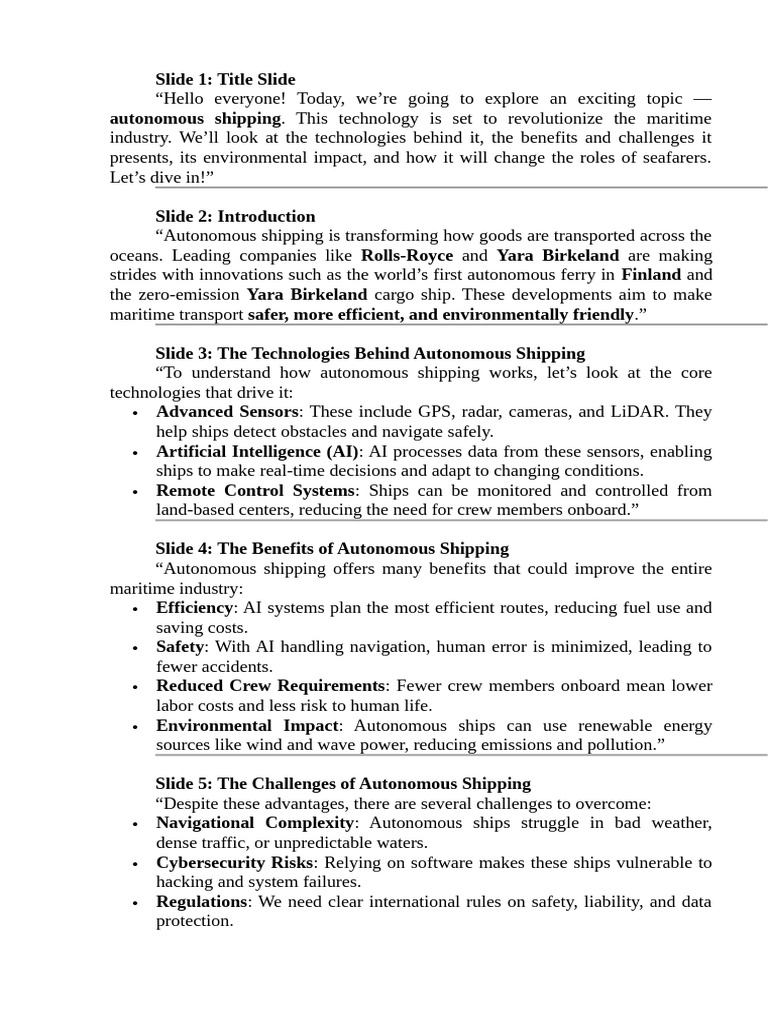 Slide 1: Title Slide

“Hello everyone! Today, we’re going to explore an exciting topic — autonomous shipping. This technology is set to revolutionize the maritime industry. We’ll look at the technologies behind it, the benefits and challenges it presents, its environmental impact, and how it will change the roles of seafarers. Let’s dive in!”

Slide 2: Introduction

“Autonomous shipping is transforming how goods are transported across the oceans. Leading companies like Rolls-Royce and Yara Birkeland are making strides with innovations such as the world’s first autonomous ferry in Finland and the zero-emission Yara Birkeland cargo ship. These developments aim to make maritime transport safer, more efficient, and environmentally friendly.”

Slide 3: The Technologies Behind Autonomous Shipping

“To understand how autonomous shipping works, let’s look at the core technologies that drive it:

• Advanced Sensors: These include GPS, radar, cameras, and LiDAR. They help ships detect obstacles and navigate safely.
• Artificial Intelligence (AI): AI processes data from these sensors, enabling ships to make real-time decisions and adapt to changing conditions.
• Remote Control Systems: Ships can be monitored and controlled from land-based centers, reducing the need for crew members onboard.”

Slide 4: The Benefits of Autonomous Shipping

“Autonomous shipping offers many benefits that could improve the entire maritime industry:

• Efficiency: AI systems plan the most efficient routes, reducing fuel use and saving costs.
• Safety: With AI handling navigation, human error is minimized, leading to fewer accidents.
• Reduced Crew Requirements: Fewer crew members onboard mean lower labor costs and less risk to human life.
• Environmental Impact: Autonomous ships can use renewable energy sources like wind and wave power, reducing emissions and pollution.”

Slide 5: The Challenges of Autonomous Shipping

“Despite these advantages, there are several challenges to overcome:

• Navigational Complexity: Autonomous ships struggle in bad weather, dense traffic, or unpredictable waters.
• Cybersecurity Risks: Relying on software makes these ships vulnerable to hacking and system failures.
• Regulations: We need clear international rules on safety, liability, and data protection.